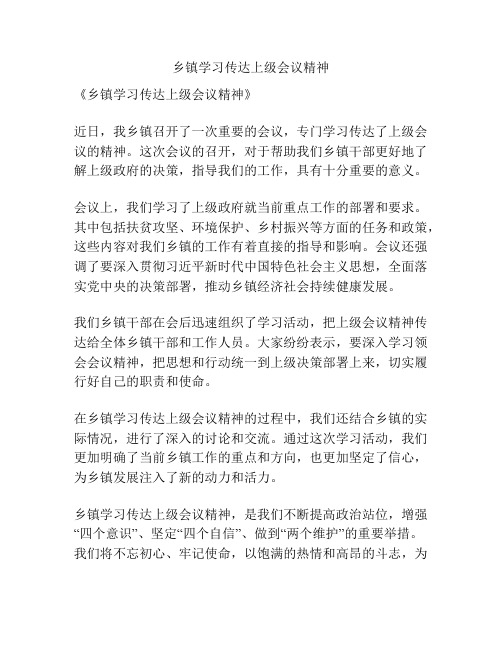 乡镇学习传达上级会议精神

《乡镇学习传达上级会议精神》

近日，我乡镇召开了一次重要的会议，专门学习传达了上级会议的精神。这次会议的召开，对于帮助我们乡镇干部更好地了解上级政府的决策，指导我们的工作，具有十分重要的意义。

会议上，我们学习了上级政府就当前重点工作的部署和要求。其中包括扶贫攻坚、环境保护、乡村振兴等方面的任务和政策，这些内容对我们乡镇的工作有着直接的指导和影响。会议还强调了要深入贯彻习近平新时代中国特色社会主义思想，全面落实党中央的决策部署，推动乡镇经济社会持续健康发展。

我们乡镇干部在会后迅速组织了学习活动，把上级会议精神传达给全体乡镇干部和工作人员。大家纷纷表示，要深入学习领会会议精神，把思想和行动统一到上级决策部署上来，切实履行好自己的职责和使命。

在乡镇学习传达上级会议精神的过程中，我们还结合乡镇的实际情况，进行了深入的讨论和交流。通过这次学习活动，我们更加明确了当前乡镇工作的重点和方向，也更加坚定了信心，为乡镇发展注入了新的动力和活力。

乡镇学习传达上级会议精神，是我们不断提高政治站位，增强“四个意识”、坚定“四个自信”、做到“两个维护”的重要举措。我们将不忘初心、牢记使命，以饱满的热情和高昂的斗志，为